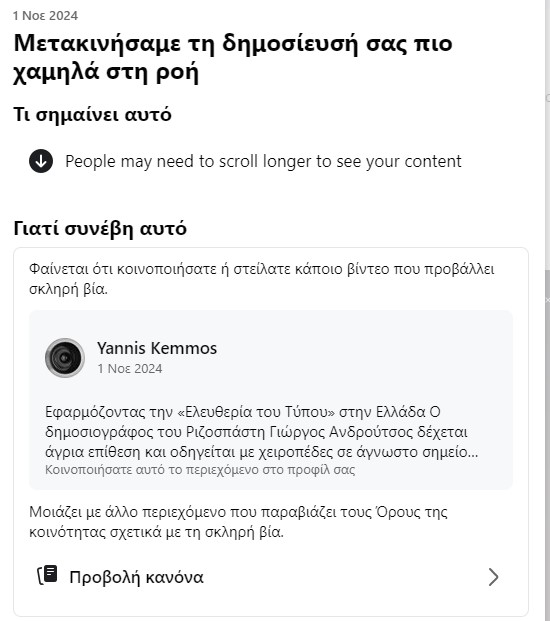 1 Νοε 2024

Μετακινήσαμε τη δημοσίευσή σας πιο χαμηλά στη ροή

Τι σημαίνει αυτό

People may need to scroll longer to see your content

Γιατί συνέβη αυτό

Φαίνεται ότι κοινοποιήσατε ή στείλατε κάποιο βίντεο που προβάλλει σκληρή βία.

Yannis Kemmos
1 Νοε 2024

Εφαρμόζοντας την «Ελευθερία του Τύπου» στην Ελλάδα Ο δημοσιογράφος του Ριζοσπάστη Γιώργος Ανδρούτσος δέχεται άγρια επίθεση και οδηγείται με χειροπέδες σε άγνωστο σημείο...
Κοινοποιήσατε αυτό το περιεχόμενο στο προφίλ σας

Μοιάζει με άλλο περιεχόμενο που παραβιάζει τους Όρους της κοινότητας σχετικά με τη σκληρή βία.

Προβολή κανόνα